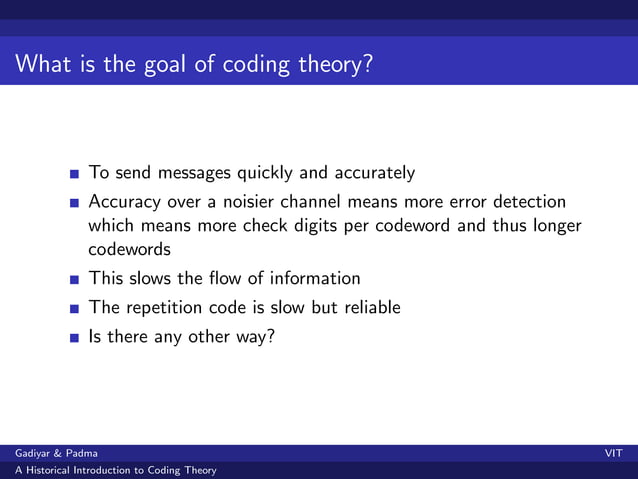 What is the goal of coding theory?

- To send messages quickly and accurately
- Accuracy over a noisier channel means more error detection which means more check digits per codeword and thus longer codewords
- This slows the flow of information
- The repetition code is slow but reliable
- Is there any other way?

Gadiyar & Padma

VIT

A Historical Introduction to Coding Theory